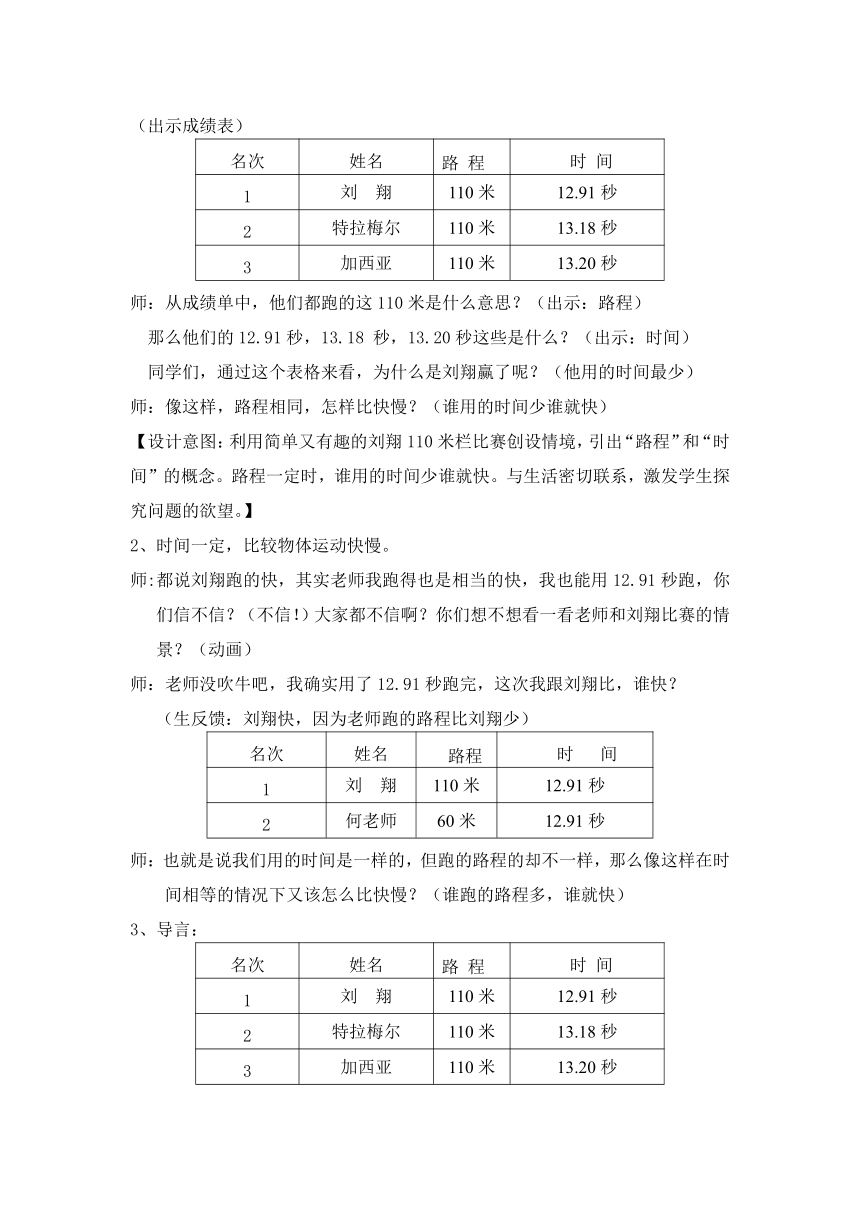 （出示成绩表）

| 名次 | 姓名 | 路 程 | 时 间 |
|---|---|---|---|
| 1 | 刘 翔 | 110 米 | 12.91 秒 |
| 2 | 特拉梅尔 | 110 米 | 13.18 秒 |
| 3 | 加西亚 | 110 米 | 13.20 秒 |

师：从成绩单中，他们都跑的这 110 米是什么意思？（出示：路程）

那么他们的 12.91 秒，13.18 秒，13.20 秒这些是什么？（出示：时间）

同学们，通过这个表格来看，为什么是刘翔赢了呢？（他用的时间最少）

师：像这样，路程相同，怎样比快慢？（谁用的时间少谁就快）

【设计意图：利用简单又有趣的刘翔 110 米栏比赛创设情境，引出“路程”和“时间”的概念。路程一定时，谁用的时间少谁就快。与生活密切联系，激发学生探究问题的欲望。】

2、时间一定，比较物体运动快慢。

师：都说刘翔跑的快，其实老师我跑得也是相当的快，我也能用 12.91 秒跑，你们信不信？（不信！）大家都不信啊？你们想不想看一看老师和刘翔比赛的情景？（动画）

师：老师没吹牛吧，我确实用了 12.91 秒跑完，这次我跟刘翔比，谁快？

（生反馈：刘翔快，因为老师跑的路程比刘翔少）

| 名次 | 姓名 | 路程 | 时 间 |
|---|---|---|---|
| 1 | 刘 翔 | 110 米 | 12.91 秒 |
| 2 | 何老师 | 60 米 | 12.91 秒 |

师：也就是说我们用的时间是一样的，但跑的路程的却不一样，那么像这样在时间相等的情况下又该怎么比快慢？（谁跑的路程多，谁就快）

3、导言：

| 名次 | 姓名 | 路 程 | 时 间 |
|---|---|---|---|
| 1 | 刘 翔 | 110 米 | 12.91 秒 |
| 2 | 特拉梅尔 | 110 米 | 13.18 秒 |
| 3 | 加西亚 | 110 米 | 13.20 秒 |